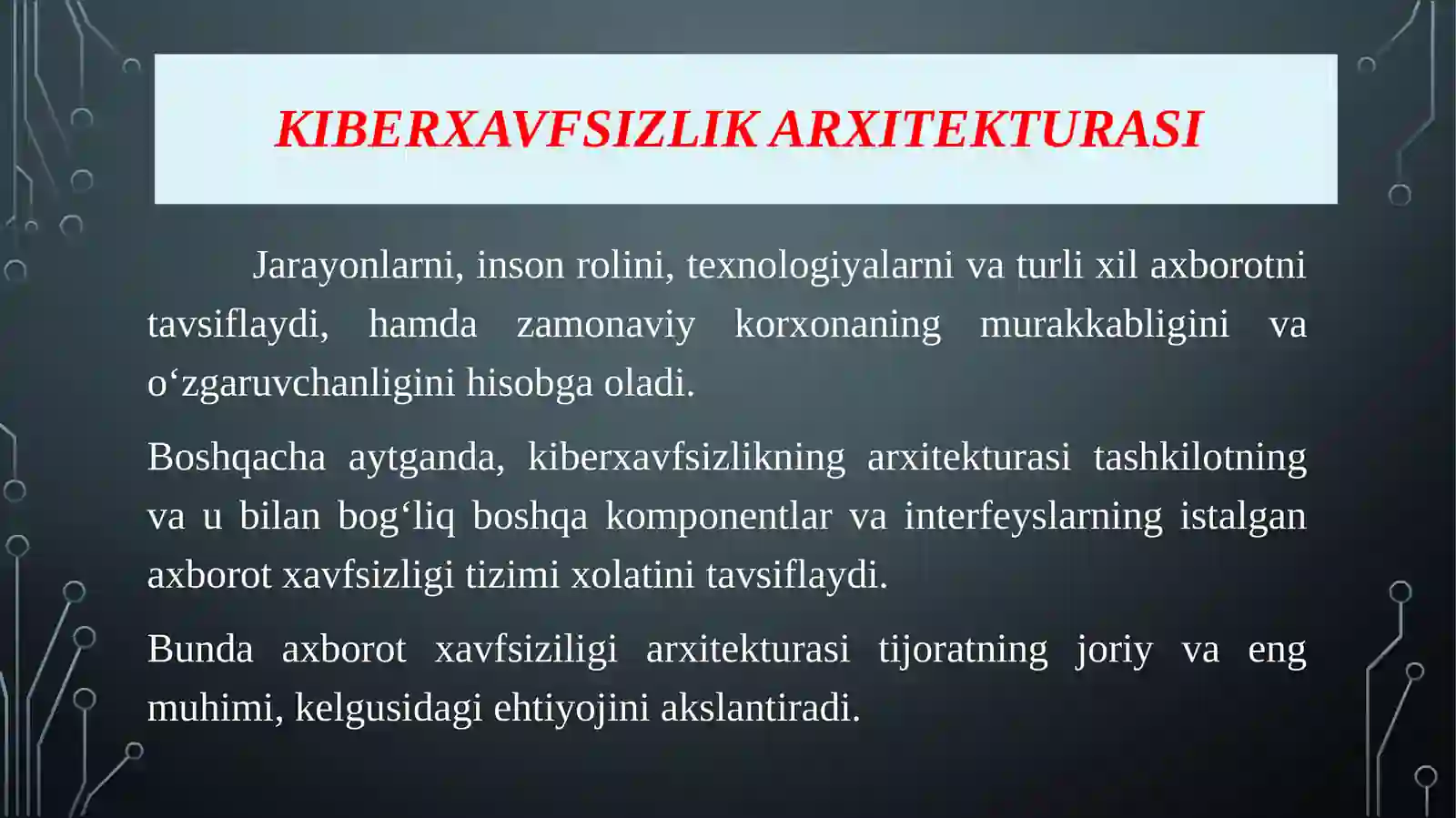 KIBERXAVFSIZLIK ARXITEKTURASI

Jarayonlarni, inson rolini, texnologiyalarni va turli xil axborotni tavsiflaydi, hamda zamonaviy korxonaning murakkabligini va o‘zgaruvchanligini hisobga oladi.

Boshqacha aytganda, kiberxavfsizlikning arxitekturasi tashkilotning va u bilan bog‘liq boshqa komponentlar va interfeyslarning istalgan axborot xavfsizligi tizimi xolatini tavsiflaydi.

Bunda axborot xavfsiziligi arxitekturasi tijoratning joriy va eng muhimi, kelgusidagi ehtiyojini akslantiradi.